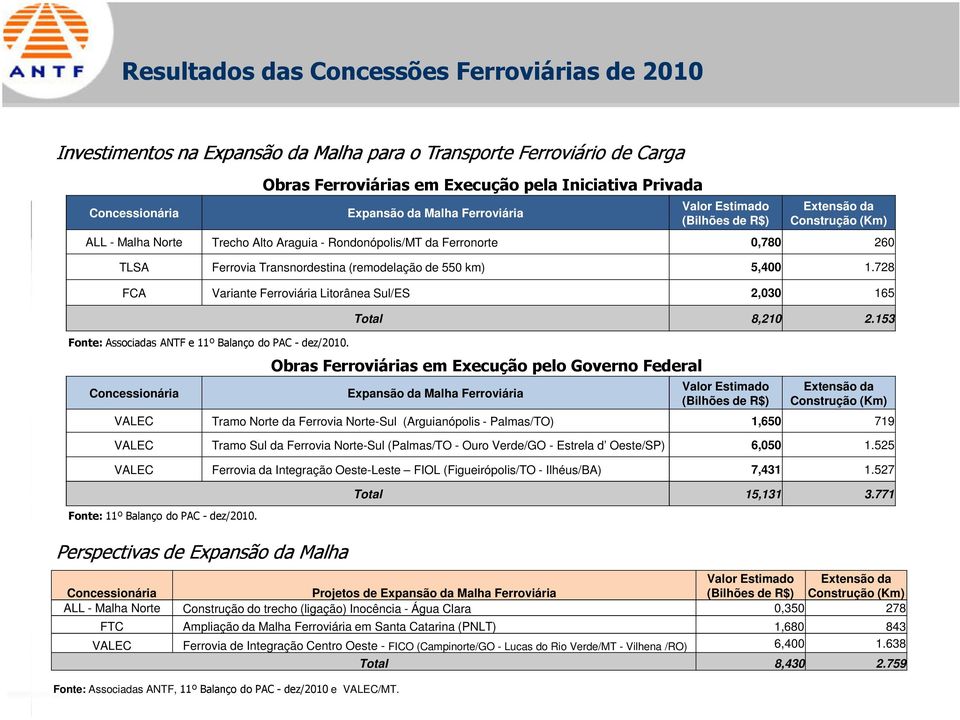 ANTF

Resultados das Concessões Ferroviárias de 2010

Investimentos na Expansão da Malha para o Transporte Ferroviário de Carga

Obras Ferroviárias em Execução pela Iniciativa Privada

| Concessionária | Expansão da Malha Ferroviária | Valor Estimado (Bilhões de R$) | Extensão da Construção (Km) |
|---|---|---|---|
| ALL - Malha Norte | Trecho Alto Araguia - Rondonópolis/MT da Ferronorte | 0,780 | 260 |
| TLSA | Ferrovia Transnordestina (remodelação de 550 km) | 5,400 | 1.728 |
| FCA | Variante Ferroviária Litorânea Sul/ES | 2,030 | 165 |
| | Total | 8,210 | 2.153 |

Fonte: Associadas ANTF e 11º Balanço do PAC - dez/2010.

Obras Ferroviárias em Execução pelo Governo Federal

| Concessionária | Expansão da Malha Ferroviária | Valor Estimado (Bilhões de R$) | Extensão da Construção (Km) |
|---|---|---|---|
| VALEC | Tramo Norte da Ferrovia Norte-Sul (Arguianópolis - Palmas/TO) | 1,650 | 719 |
| VALEC | Tramo Sul da Ferrovia Norte-Sul (Palmas/TO - Ouro Verde/GO - Estrela d' Oeste/SP) | 6,050 | 1.525 |
| VALEC | Ferrovia da Integração Oeste-Leste – FIOL (Figueirópolis/TO - Ilhéus/BA) | 7,431 | 1.527 |
| | Total | 15,131 | 3.771 |

Fonte: 11º Balanço do PAC - dez/2010.

Perspectivas de Expansão da Malha

| Concessionária | Projetos de Expansão da Malha Ferroviária | Valor Estimado (Bilhões de R$) | Extensão da Construção (Km) |
|---|---|---|---|
| ALL - Malha Norte | Construção do trecho (ligação) Inocência - Água Clara | 0,350 | 278 |
| FTC | Ampliação da Malha Ferroviária em Santa Catarina (PNLT) | 1,680 | 843 |
| VALEC | Ferrovia de Integração Centro Oeste - FICO (Campinorte/GO - Lucas do Rio Verde/MT - Vilhena /RO) | 6,400 | 1.638 |
| | Total | 8,430 | 2.759 |

Fonte: Associadas ANTF, 11º Balanço do PAC - dez/2010 e VALEC/MT.